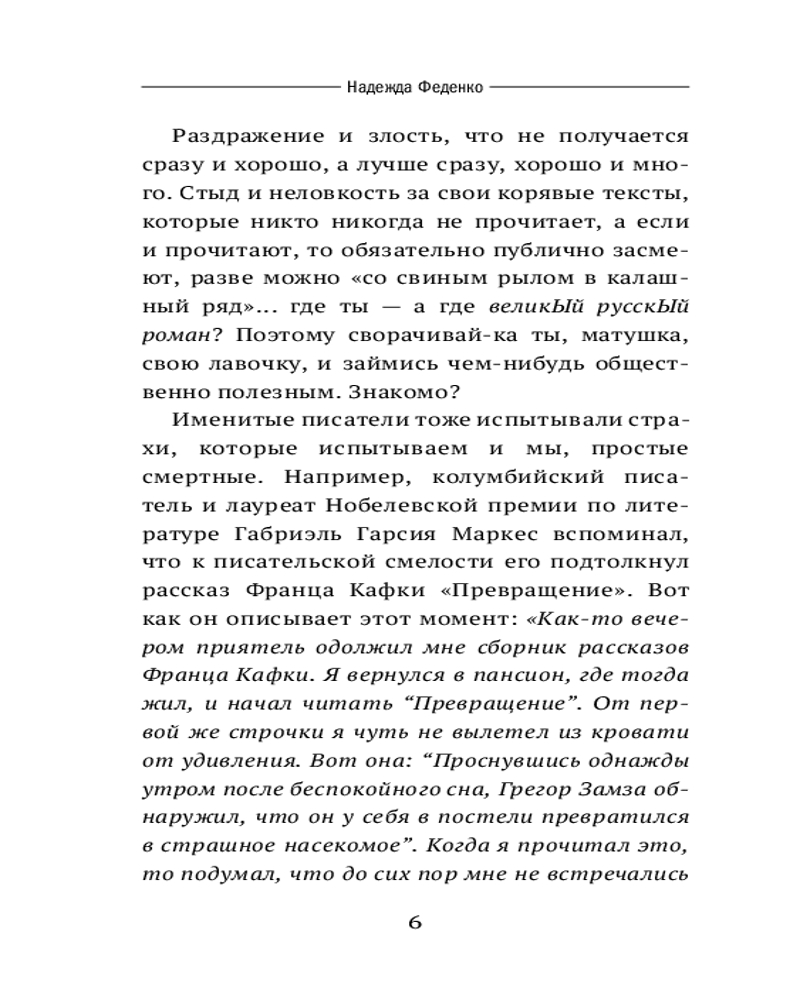 Надежда Феденко

Раздражение и злость, что не получается сразу и хорошо, а лучше сразу, хорошо и много. Стыд и неловкость за свои корявые тексты, которые никто никогда не прочитает, а если и прочитают, то обязательно публично засмеют, разве можно «со свиным рылом в калашный ряд»... где ты — а где великЫй русскЫй роман? Поэтому сворачивай-ка ты, матушка, свою лавочку, и займись чем-нибудь общественно полезным. Знакомо?

Именитые писатели тоже испытывали страхи, которые испытываем и мы, простые смертные. Например, колумбийский писатель и лауреат Нобелевской премии по литературе Габриэль Гарсия Маркес вспоминал, что к писательской смелости его подтолкнул рассказ Франца Кафки «Превращение». Вот как он описывает этот момент: «Как-то вечером приятель одолжил мне сборник рассказов Франца Кафки. Я вернулся в пансион, где тогда жил, и начал читать “Превращение”. От первой же строчки я чуть не вылетел из кровати от удивления. Вот она: “Проснувшись однажды утром после беспокойного сна, Грегор Замза обнаружил, что он у себя в постели превратился в страшное насекомое”. Когда я прочитал это, то подумал, что до сих пор мне не встречались

6